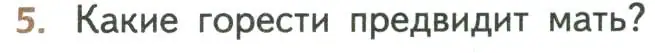 5. Какие горести предвидит мать?